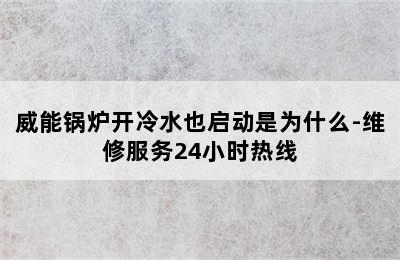 威能锅炉开冷水也启动是为什么-维修服务24小时热线